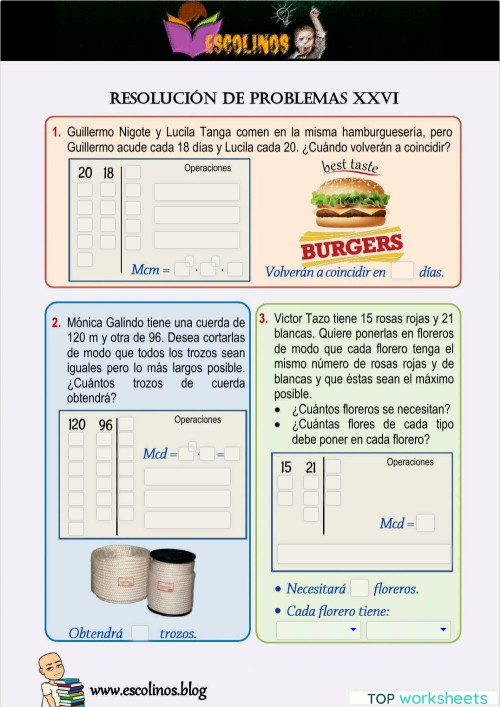 ESCOLINOS

RESOLUCIÓN DE PROBLEMAS XXVI

1. Guillermo Nigote y Lucila Tanga comen en la misma hamburguesería, pero Guillermo acude cada 18 días y Lucila cada 20. ¿Cuándo volverán a coincidir?

20 18

Operaciones

Mcm = · ·

best taste
BURGERS

Volverán a coincidir en días.

2. Mónica Galindo tiene una cuerda de 120 m y otra de 96. Desea cortarlas de modo que todos los trozos sean iguales pero lo más largos posible. ¿Cuántos trozos de cuerda obtendrá?

120 96

Operaciones

Mcd = · =

Obtendrá trozos.

3. Victor Tazo tiene 15 rosas rojas y 21 blancas. Quiere ponerlas en floreros de modo que cada florero tenga el mismo número de rosas rojas y de blancas y que éstas sean el máximo posible.
• ¿Cuántos floreros se necesitan?
• ¿Cuántas flores de cada tipo debe poner en cada florero?

15 21

Operaciones

Mcd =

• Necesitará floreros.
• Cada florero tiene:

www.escolinos.blog

TOP worksheets